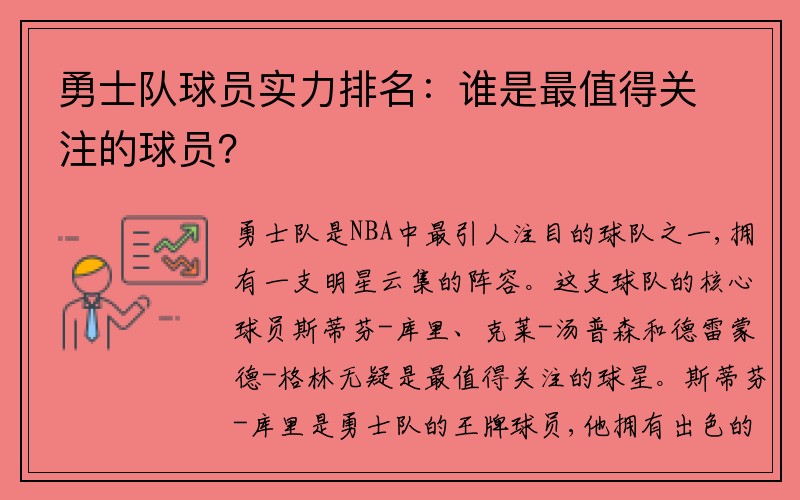 勇士队球员实力排名：谁是最值得关注的球员？

勇士队是NBA中最引人注目的球队之一，拥有一支明星云集的阵容。这支球队的核心球员斯蒂芬-库里、克莱-汤普森和德雷蒙德-格林无疑是最值得关注的球星。斯蒂芬-库里是勇士队的王牌球员，他拥有出色的